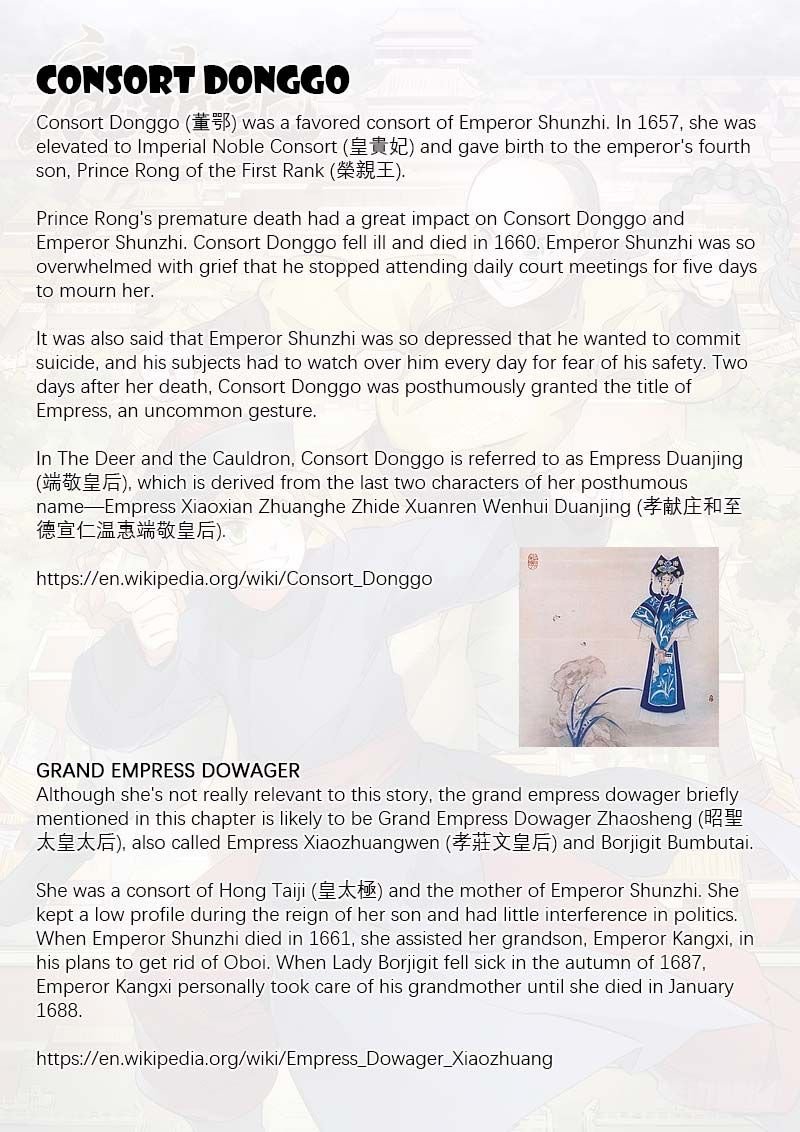 CONSORT DONGGO

Consort Donggo (董鄂) was a favored consort of Emperor Shunzhi. In 1657, she was elevated to Imperial Noble Consort (皇貴妃) and gave birth to the emperor's fourth son, Prince Rong of the First Rank (榮親王).

Prince Rong's premature death had a great impact on Consort Donggo and Emperor Shunzhi. Consort Donggo fell ill and died in 1660. Emperor Shunzhi was so overwhelmed with grief that he stopped attending daily court meetings for five days to mourn her.

It was also said that Emperor Shunzhi was so depressed that he wanted to commit suicide, and his subjects had to watch over him every day for fear of his safety. Two days after her death, Consort Donggo was posthumously granted the title of Empress, an uncommon gesture.

In The Deer and the Cauldron, Consort Donggo is referred to as Empress Duanjing (端敬皇后), which is derived from the last two characters of her posthumous name—Empress Xiaoxian Zhuanghe Zhide Xuanren Wenhui Duanjing (孝献庄和至德宣仁温惠端敬皇后).

https://en.wikipedia.org/wiki/Consort_Donggo

GRAND EMPRESS DOWAGER

Although she's not really relevant to this story, the grand empress dowager briefly mentioned in this chapter is likely to be Grand Empress Dowager Zhaosheng (昭聖太皇太后), also called Empress Xiaozhuangwen (孝莊文皇后) and Borjigit Bumbutai.

She was a consort of Hong Taiji (皇太極) and the mother of Emperor Shunzhi. She kept a low profile during the reign of her son and had little interference in politics. When Emperor Shunzhi died in 1661, she assisted her grandson, Emperor Kangxi, in his plans to get rid of Oboi. When Lady Borjigit fell sick in the autumn of 1687, Emperor Kangxi personally took care of his grandmother until she died in January 1688.

https://en.wikipedia.org/wiki/Empress_Dowager_Xiaozhuang